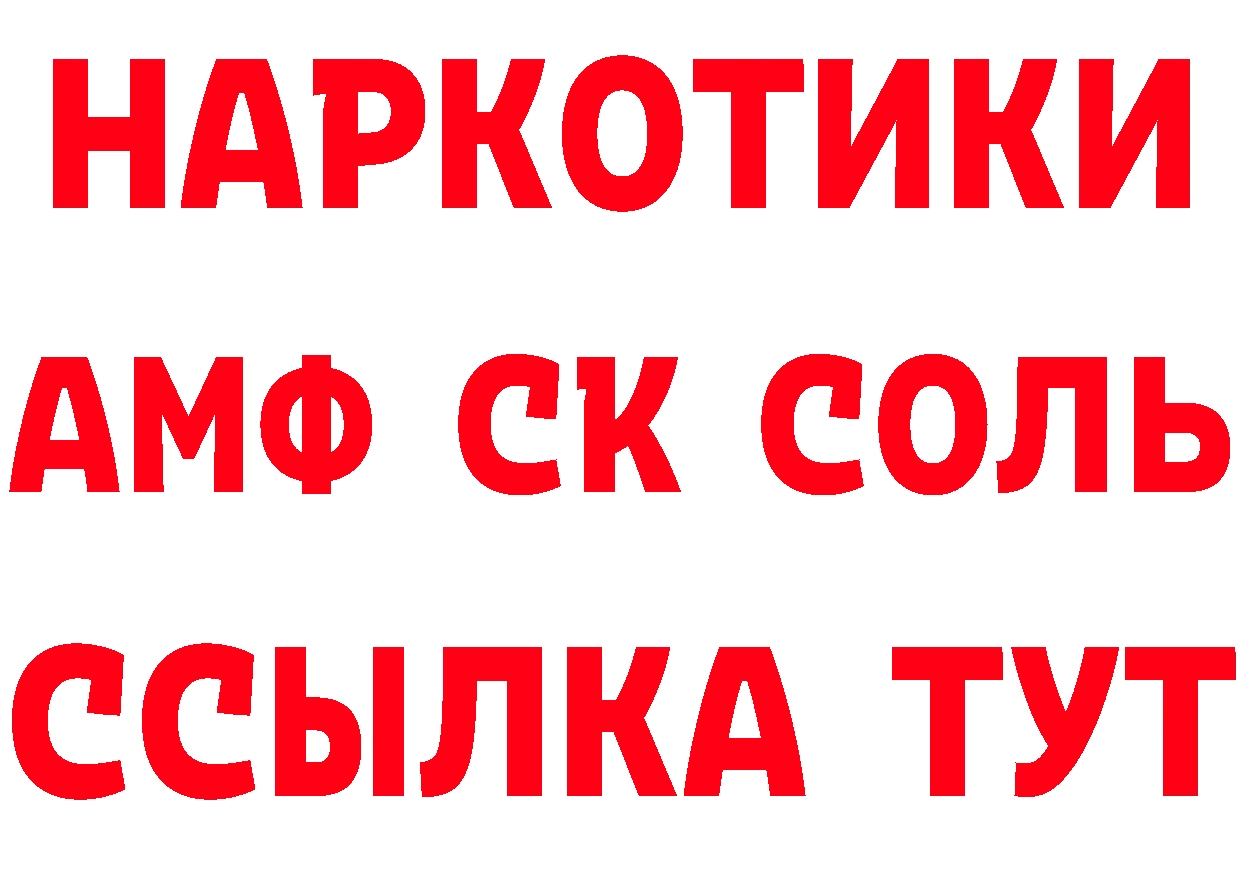 НАРКОТИКИ

АМФ СК СОЛЬ

ССЫЛКА ТУТ